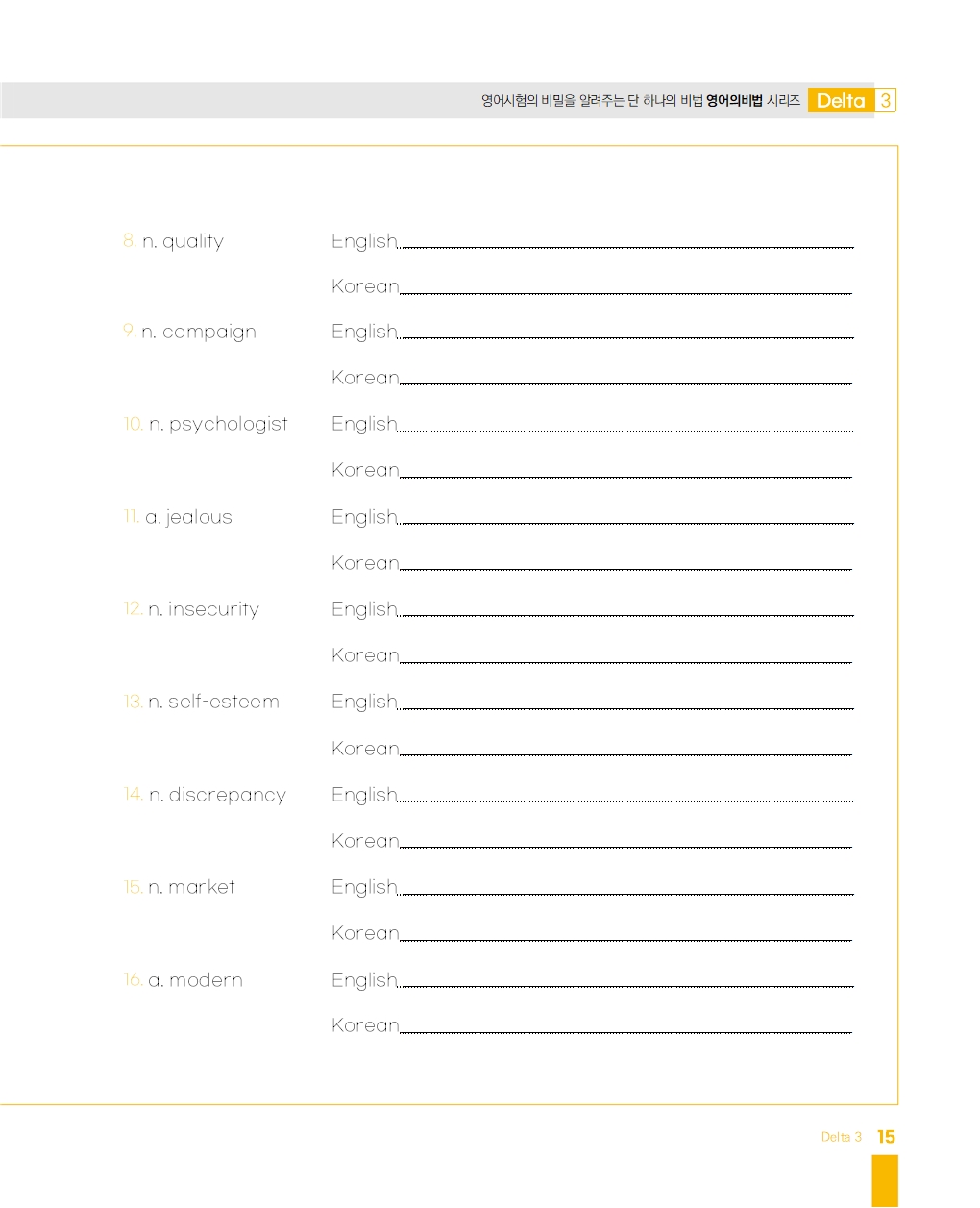 영어시험의 비밀을 알려주는 단 하나의 비법 영어의비법 시리즈 Delta 3

8. n. quality English

Korean

9. n. campaign English

Korean

10. n. psychologist English

Korean

11. a. jealous English

Korean

12. n. insecurity English

Korean

13. n. self-esteem English

Korean

14. n. discrepancy English

Korean

15. n. market English

Korean

16. a. modern English

Korean

Delta 3 15